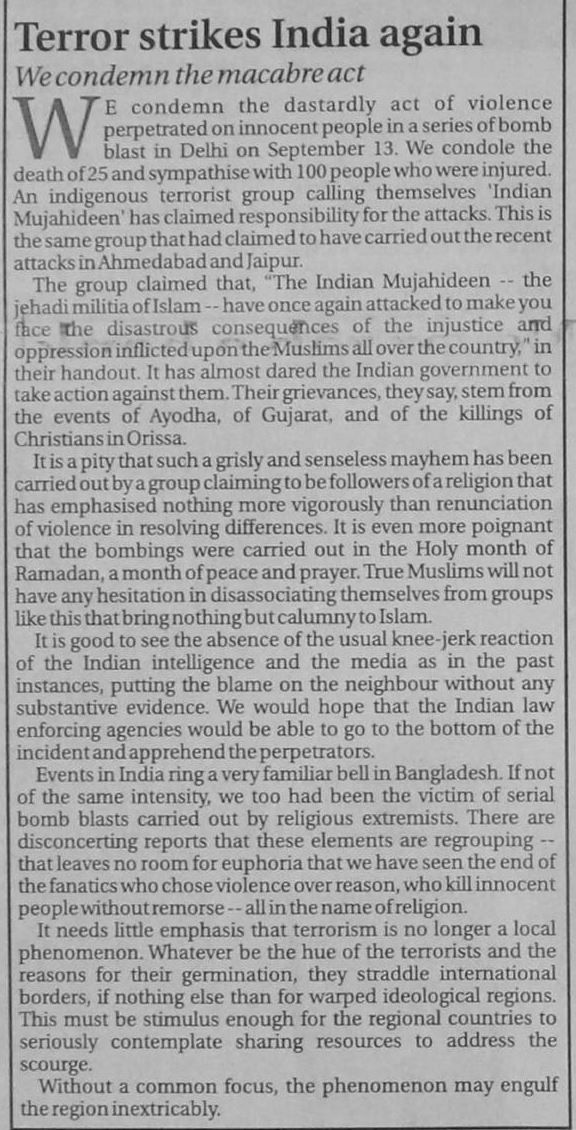 Terror strikes India again

We condemn the macabre act

WE condemn the dastardly act of violence perpetrated on innocent people in a series of bomb blast in Delhi on September 13. We condole the death of 25 and sympathise with 100 people who were injured. An indigenous terrorist group calling themselves 'Indian Mujahideen' has claimed responsibility for the attacks. This is the same group that had claimed to have carried out the recent attacks in Ahmedabad and Jaipur.

The group claimed that, "The Indian Mujahideen -- the jehadi militia of Islam -- have once again attacked to make you face the disastrous consequences of the injustice and oppression inflicted upon the Muslims all over the country," in their handout. It has almost dared the Indian government to take action against them. Their grievances, they say, stem from the events of Ayodha, of Gujarat, and of the killings of Christians in Orissa.

It is a pity that such a grisly and senseless mayhem has been carried out by a group claiming to be followers of a religion that has emphasised nothing more vigorously than renunciation of violence in resolving differences. It is even more poignant that the bombings were carried out in the Holy month of Ramadan, a month of peace and prayer. True Muslims will not have any hesitation in disassociating themselves from groups like this that bring nothing but calumny to Islam.

It is good to see the absence of the usual knee-jerk reaction of the Indian intelligence and the media as in the past instances, putting the blame on the neighbour without any substantive evidence. We would hope that the Indian law enforcing agencies would be able to go to the bottom of the incident and apprehend the perpetrators.

Events in India ring a very familiar bell in Bangladesh. If not of the same intensity, we too had been the victim of serial bomb blasts carried out by religious extremists. There are disconcerting reports that these elements are regrouping -- that leaves no room for euphoria that we have seen the end of the fanatics who chose violence over reason, who kill innocent people without remorse -- all in the name of religion.

It needs little emphasis that terrorism is no longer a local phenomenon. Whatever be the hue of the terrorists and the reasons for their germination, they straddle international borders, if nothing else than for warped ideological regions. This must be stimulus enough for the regional countries to seriously contemplate sharing resources to address the scourge.

Without a common focus, the phenomenon may engulf the region inextricably.